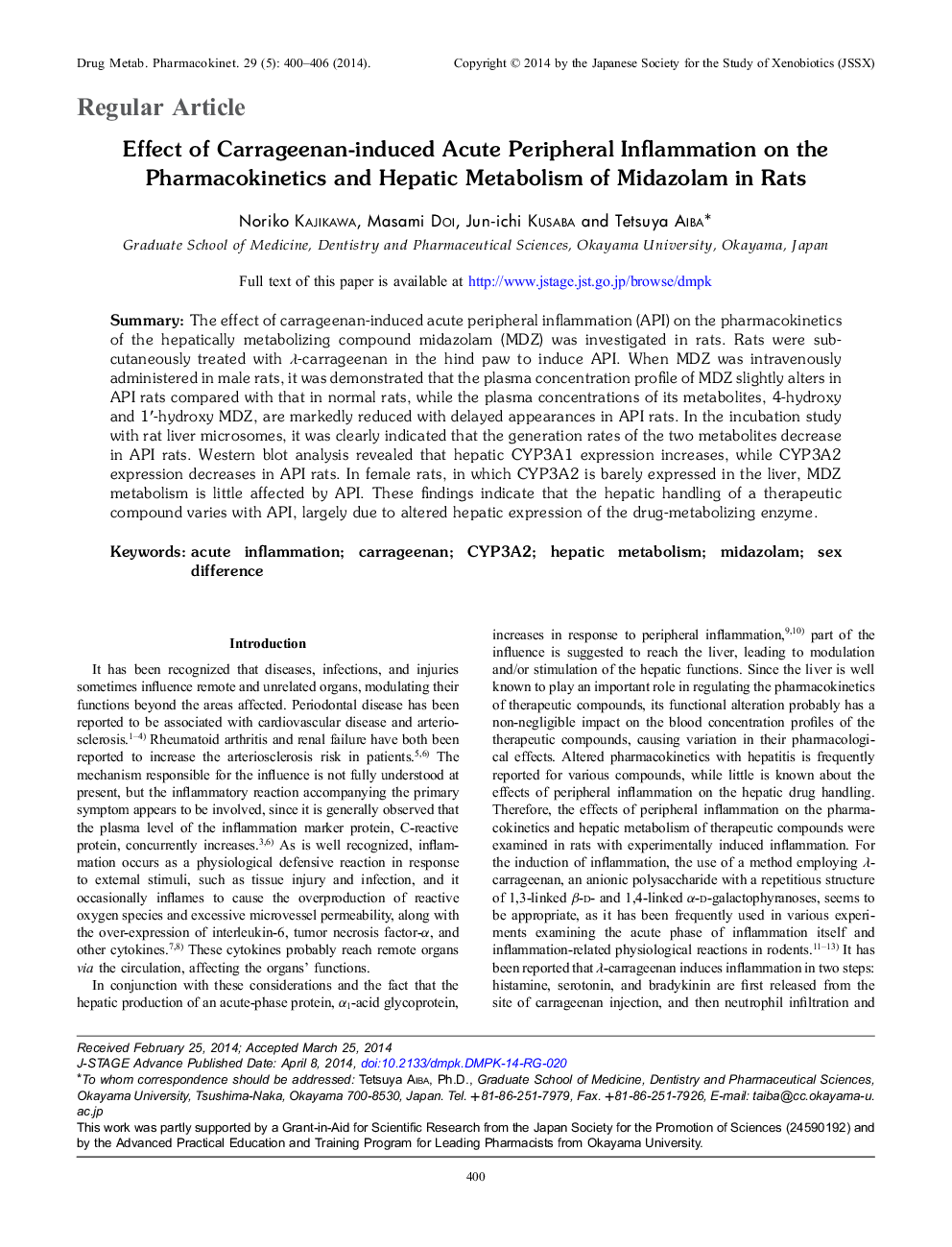 Drug Metab. Pharmacokinet. 29 (5): 400–406 (2014).

Copyright © 2014 by the Japanese Society for the Study of Xenobiotics (JSSX)

Regular Article

Effect of Carrageenan-induced Acute Peripheral Inflammation on the Pharmacokinetics and Hepatic Metabolism of Midazolam in Rats

Noriko Kajikawa, Masami Doi, Jun-ichi Kusaba and Tetsuya Aiba*

Graduate School of Medicine, Dentistry and Pharmaceutical Sciences, Okayama University, Okayama, Japan

Full text of this paper is available at http://www.jstage.jst.go.jp/browse/dmpk

Summary: The effect of carrageenan-induced acute peripheral inflammation (API) on the pharmacokinetics of the hepatically metabolizing compound midazolam (MDZ) was investigated in rats. Rats were subcutaneously treated with $\lambda$-carrageenan in the hind paw to induce API. When MDZ was intravenously administered in male rats, it was demonstrated that the plasma concentration profile of MDZ slightly alters in API rats compared with that in normal rats, while the plasma concentrations of its metabolites, 4-hydroxy and 1′-hydroxy MDZ, are markedly reduced with delayed appearances in API rats. In the incubation study with rat liver microsomes, it was clearly indicated that the generation rates of the two metabolites decrease in API rats. Western blot analysis revealed that hepatic CYP3A1 expression increases, while CYP3A2 expression decreases in API rats. In female rats, in which CYP3A2 is barely expressed in the liver, MDZ metabolism is little affected by API. These findings indicate that the hepatic handling of a therapeutic compound varies with API, largely due to altered hepatic expression of the drug-metabolizing enzyme.

Keywords: acute inflammation; carrageenan; CYP3A2; hepatic metabolism; midazolam; sex difference

Introduction

It has been recognized that diseases, infections, and injuries sometimes influence remote and unrelated organs, modulating their functions beyond the areas affected. Periodontal disease has been reported to be associated with cardiovascular disease and arteriosclerosis.$^{1-4)}$ Rheumatoid arthritis and renal failure have both been reported to increase the arteriosclerosis risk in patients.$^{5,6)}$ The mechanism responsible for the influence is not fully understood at present, but the inflammatory reaction accompanying the primary symptom appears to be involved, since it is generally observed that the plasma level of the inflammation marker protein, C-reactive protein, concurrently increases.$^{3,6)}$ As is well recognized, inflammation occurs as a physiological defensive reaction in response to external stimuli, such as tissue injury and infection, and it occasionally inflames to cause the overproduction of reactive oxygen species and excessive microvessel permeability, along with the over-expression of interleukin-6, tumor necrosis factor-$\alpha$, and other cytokines.$^{7,8)}$ These cytokines probably reach remote organs via the circulation, affecting the organs' functions.

In conjunction with these considerations and the fact that the hepatic production of an acute-phase protein, $\alpha_1$-acid glycoprotein, increases in response to peripheral inflammation,$^{9,10)}$ part of the influence is suggested to reach the liver, leading to modulation and/or stimulation of the hepatic functions. Since the liver is well known to play an important role in regulating the pharmacokinetics of therapeutic compounds, its functional alteration probably has a non-negligible impact on the blood concentration profiles of the therapeutic compounds, causing variation in their pharmacological effects. Altered pharmacokinetics with hepatitis is frequently reported for various compounds, while little is known about the effects of peripheral inflammation on the hepatic drug handling. Therefore, the effects of peripheral inflammation on the pharmacokinetics and hepatic metabolism of therapeutic compounds were examined in rats with experimentally induced inflammation. For the induction of inflammation, the use of a method employing $\lambda$-carrageenan, an anionic polysaccharide with a repetitious structure of 1,3-linked $\beta$-D- and 1,4-linked $\alpha$-D-galactophyranoses, seems to be appropriate, as it has been frequently used in various experiments examining the acute phase of inflammation itself and inflammation-related physiological reactions in rodents.$^{11-13)}$ It has been reported that $\lambda$-carrageenan induces inflammation in two steps: histamine, serotonin, and bradykinin are first released from the site of carrageenan injection, and then neutrophil infiltration and

Received February 25, 2014; Accepted March 25, 2014
J-STAGE Advance Published Date: April 8, 2014, doi:10.2133/dmpk.DMPK-14-RG-020
*To whom correspondence should be addressed: Tetsuya Aiba, Ph.D., Graduate School of Medicine, Dentistry and Pharmaceutical Sciences, Okayama University, Tsushima-Naka, Okayama 700-8530, Japan. Tel. +81-86-251-7979, Fax. +81-86-251-7926, E-mail: taiba@cc.okayama-u.ac.jp
This work was partly supported by a Grant-in-Aid for Scientific Research from the Japan Society for the Promotion of Sciences (24590192) and by the Advanced Practical Education and Training Program for Leading Pharmacists from Okayama University.

400